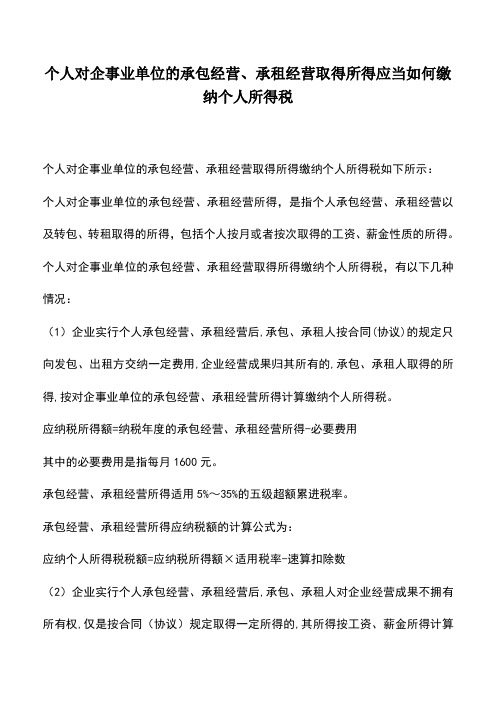 个人对企事业单位的承包经营、承租经营取得所得应当如何缴纳个人所得税

个人对企事业单位的承包经营、承租经营取得所得缴纳个人所得税如下所示：

个人对企事业单位的承包经营、承租经营所得，是指个人承包经营、承租经营以及转包、转租取得的所得，包括个人按月或者按次取得的工资、薪金性质的所得。

个人对企事业单位的承包经营、承租经营取得所得缴纳个人所得税，有以下几种情况：

（1）企业实行个人承包经营、承租经营后,承包、承租人按合同(协议)的规定只向发包、出租方交纳一定费用,企业经营成果归其所有的,承包、承租人取得的所得,按对企事业单位的承包经营、承租经营所得计算缴纳个人所得税。

应纳税所得额=纳税年度的承包经营、承租经营所得-必要费用

其中的必要费用是指每月 1600 元。

承包经营、承租经营所得适用 5%～35%的五级超额累进税率。

承包经营、承租经营所得应纳税额的计算公式为：

应纳个人所得税税额=应纳税所得额×适用税率-速算扣除数

（2）企业实行个人承包经营、承租经营后,承包、承租人对企业经营成果不拥有所有权,仅是按合同（协议）规定取得一定所得的,其所得按工资、薪金所得计算